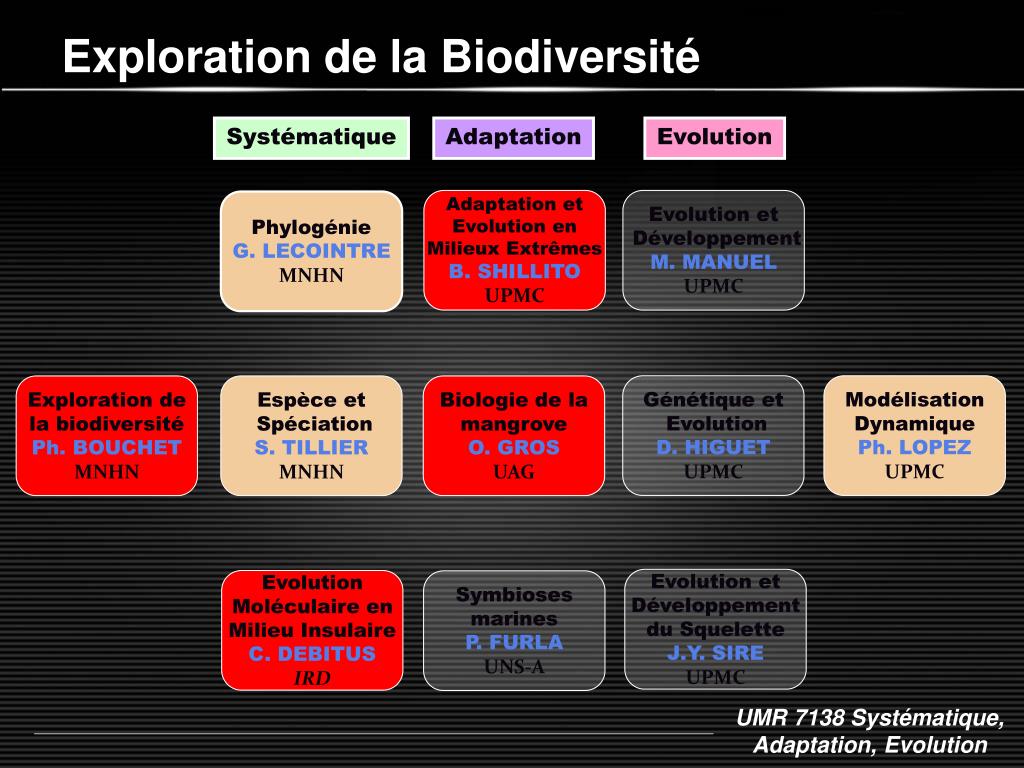 Exploration de la Biodiversité

Systématique

Adaptation

Evolution

Phylogénie
G. LECOINTRE
MNHN

Adaptation et Evolution en Milieux Extrêmes
B. SHILLITO
UPMC

Evolution et Développement
M. MANUEL
UPMC

Exploration de la biodiversité
Ph. BOUCHET
MNHN

Espèce et Spéciation
S. TILLIER
MNHN

Biologie de la mangrove
O. GROS
UAG

Génétique et Evolution
D. HIGUET
UPMC

Modélisation Dynamique
Ph. LOPEZ
UPMC

Evolution Moléculaire en Milieu Insulaire
C. DEBITUS
IRD

Symbioses marines
P. FURLA
UNS-A

Evolution et Développement du Squelette
J.Y. SIRE
UPMC

UMR 7138 Systématique, Adaptation, Evolution